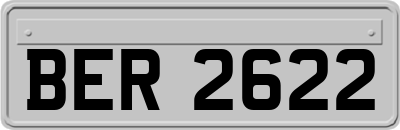 BER 2622